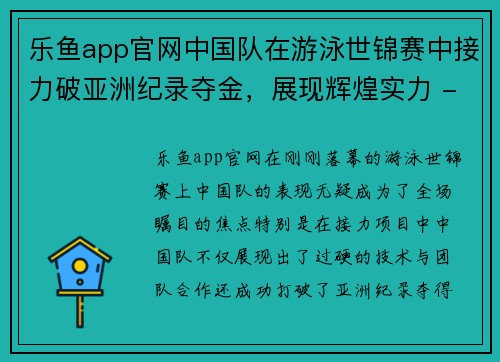 乐鱼app官网中国队在游泳世锦赛中接力破亚洲纪录夺金，展现辉煌实力 -

乐鱼app官网在刚刚落幕的游泳世锦赛上中国队的表现无疑成为了全场瞩目的焦点特别是在接力项目中中国队不仅展现出了过硬的技术与团队合作还成功打破了亚洲纪录夺得